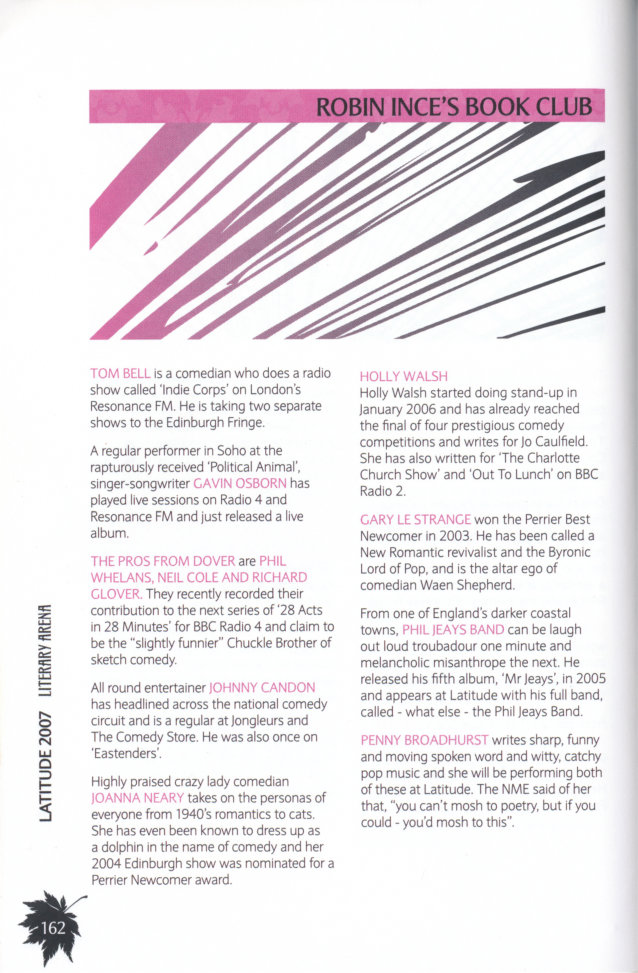 ROBIN INCE'S BOOK CLUB

TOM BELL is a comedian who does a radio show called 'Indie Corps' on London's Resonance FM. He is taking two separate shows to the Edinburgh Fringe.

A regular performer in Soho at the rapturously received 'Political Animal', singer-songwriter GAVIN OSBORN has played live sessions on Radio 4 and Resonance FM and just released a live album.

THE PROS FROM DOVER are PHIL WHELANS, NEIL COLE AND RICHARD GLOVER. They recently recorded their contribution to the next series of '28 Acts in 28 Minutes' for BBC Radio 4 and claim to be the "slightly funnier" Chuckle Brother of sketch comedy.

All round entertainer JOHNNY CANDON has headlined across the national comedy circuit and is a regular at Jongleurs and The Comedy Store. He was also once on 'Eastenders'.

Highly praised crazy lady comedian JOANNA NEARY takes on the personas of everyone from 1940's romantics to cats. She has even been known to dress up as a dolphin in the name of comedy and her 2004 Edinburgh show was nominated for a Perrier Newcomer award.

HOLLY WALSH
Holly Walsh started doing stand-up in January 2006 and has already reached the final of four prestigious comedy competitions and writes for Jo Caulfield. She has also written for 'The Charlotte Church Show' and 'Out To Lunch' on BBC Radio 2.

GARY LE STRANGE won the Perrier Best Newcomer in 2003. He has been called a New Romantic revivalist and the Byronic Lord of Pop, and is the altar ego of comedian Waen Shepherd.

From one of England's darker coastal towns, PHIL JEAYS BAND can be laugh out loud troubadour one minute and melancholic misanthrope the next. He released his fifth album, 'Mr Jeays', in 2005 and appears at Latitude with his full band, called - what else - the Phil Jeays Band.

PENNY BROADHURST writes sharp, funny and moving spoken word and witty, catchy pop music and she will be performing both of these at Latitude. The NME said of her that, "you can't mosh to poetry, but if you could - you'd mosh to this".

LATITUDE 2007 LITERARY ARENA

162